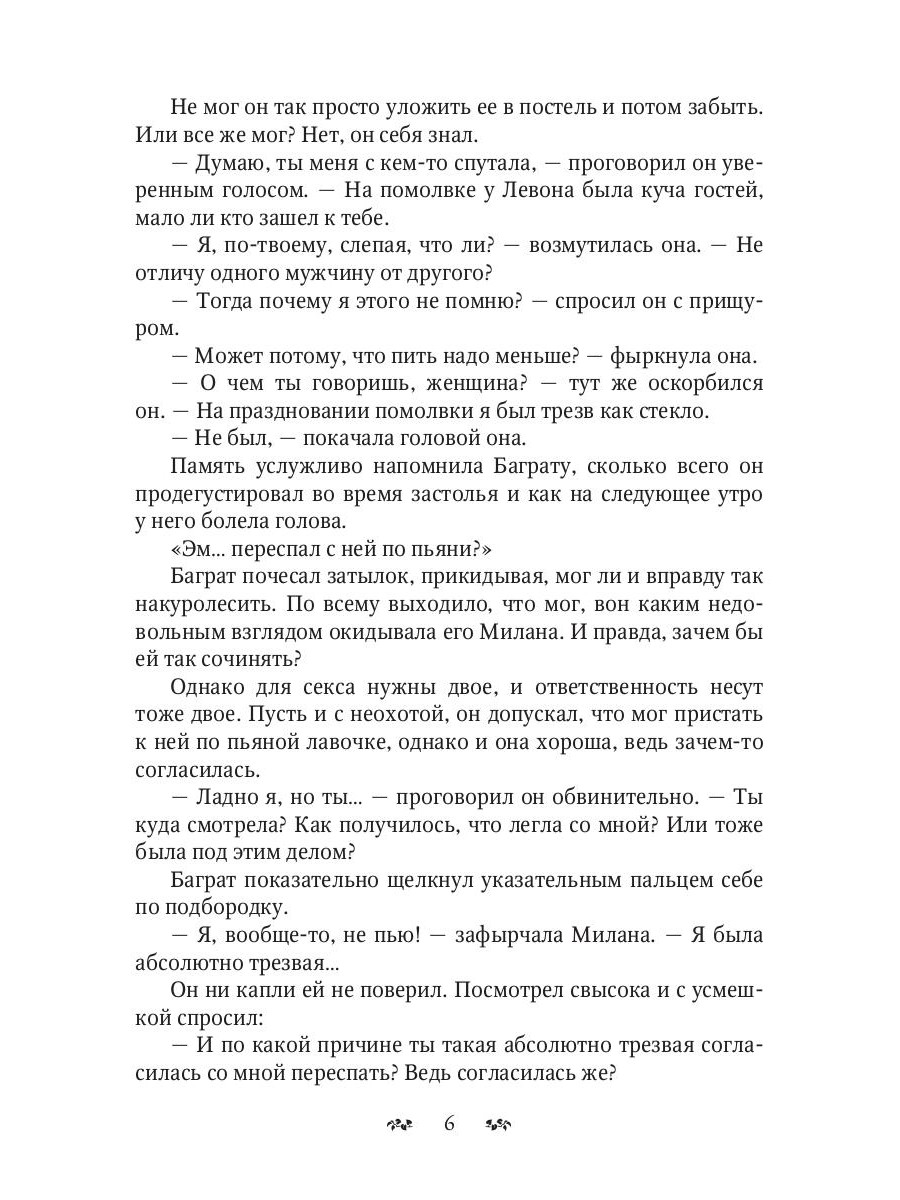 Не мог он так просто уложить ее в постель и потом забыть. Или все же мог? Нет, он себя знал.

— Думаю, ты меня с кем-то спутала, — проговорил он уверенным голосом. — На помолвке у Левона была куча гостей, мало ли кто зашел к тебе.

— Я, по-твоему, слепая, что ли? — возмутилась она. — Не отличу одного мужчину от другого?

— Тогда почему я этого не помню? — спросил он с прищуром.

— Может потому, что пить надо меньше? — фыркнула она.

— О чем ты говоришь, женщина? — тут же оскорбился он. — На праздновании помолвки я был трезв как стекло.

— Не был, — покачала головой она.

Память услужливо напомнила Баграту, сколько всего он продегустировал во время застолья и как на следующее утро у него болела голова.

«Эм... переспал с ней по пьяни?»

Баграт почесал затылок, прикидывая, мог ли и вправду так накуролесить. По всему выходило, что мог, вон каким недовольным взглядом окидывала его Милана. И правда, зачем бы ей так сочинять?

Однако для секса нужны двое, и ответственность несут тоже двое. Пусть и с неохотой, он допускал, что мог пристать к ней по пьяной лавочке, однако и она хороша, ведь зачем-то согласилась.

— Ладно я, но ты... — проговорил он обвинительно. — Ты куда смотрела? Как получилось, что легла со мной? Или тоже была под этим делом?

Баграт показательно щелкнул указательным пальцем себе по подбородку.

— Я, вообще-то, не пью! — зафырчала Милана. — Я была абсолютно трезвая...

Он ни капли ей не поверил. Посмотрел свысока и с усмешкой спросил:

— И по какой причине ты такая абсолютно трезвая согласилась со мной переспать? Ведь согласилась же?

6